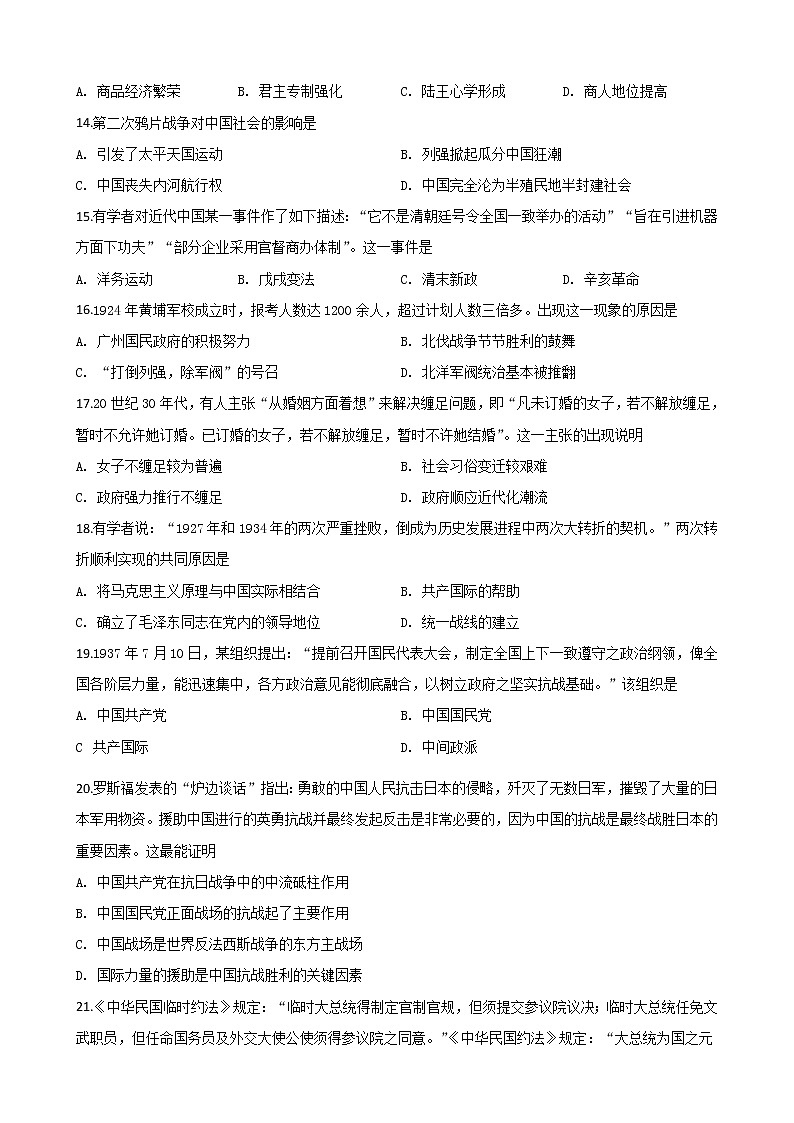 A. 商品经济繁荣　　B. 君主专制强化　　C. 陆王心学形成　　D. 商人地位提高

14.第二次鸦片战争对中国社会的影响是

A. 引发了太平天国运动　　B. 列强掀起瓜分中国狂潮

C. 中国丧失内河航行权　　D. 中国完全沦为半殖民地半封建社会

15.有学者对近代中国某一事件作了如下描述："它不是清朝廷号令全国一致举办的活动""旨在引进机器方面下功夫""部分企业采用官督商办体制"。这一事件是

A. 洋务运动　　B. 戊戌变法　　C. 清末新政　　D. 辛亥革命

16.1924 年黄埔军校成立时，报考人数达 1200 余人，超过计划人数三倍多。出现这一现象的原因是

A. 广州国民政府的积极努力　　B. 北伐战争节节胜利的鼓舞

C. "打倒列强，除军阀"的号召　　D. 北洋军阀统治基本被推翻

17.20 世纪 30 年代，有人主张"从婚姻方面着想"来解决缠足问题，即"凡未订婚的女子，若不解放缠足，暂时不允许她订婚。已订婚的女子，若不解放缠足，暂时不许她结婚"。这一主张的出现说明

A. 女子不缠足较为普遍　　B. 社会习俗变迁较艰难

C. 政府强力推行不缠足　　D. 政府顺应近代化潮流

18.有学者说："1927 年和 1934 年的两次严重挫败，倒成为历史发展进程中两次大转折的契机。"两次转折顺利实现的共同原因是

A. 将马克思主义原理与中国实际相结合　　B. 共产国际的帮助

C. 确立了毛泽东同志在党内的领导地位　　D. 统一战线的建立

19.1937 年 7 月 10 日，某组织提出："提前召开国民代表大会，制定全国上下一致遵守之政治纲领，俾全国各阶层力量，能迅速集中，各方政治意见能彻底融合，以树立政府之坚实抗战基础。"该组织是

A. 中国共产党　　B. 中国国民党

C 共产国际　　D. 中间政派

20.罗斯福发表的"炉边谈话"指出：勇敢的中国人民抗击日本的侵略，歼灭了无数日军，摧毁了大量的日本军用物资。援助中国进行的英勇抗战并最终发起反击是非常必要的，因为中国的抗战是最终战胜日本的重要因素。这最能证明

A. 中国共产党在抗日战争中的中流砥柱作用

B. 中国国民党正面战场的抗战起了主要作用

C. 中国战场是世界反法西斯战争的东方主战场

D. 国际力量的援助是中国抗战胜利的关键因素

21.《中华民国临时约法》规定："临时大总统得制定官制官规，但须提交参议院议决；临时大总统任免文武职员，但任命国务员及外交大使公使须得参议院之同意。"《中华民国约法》规定："大总统为国之元